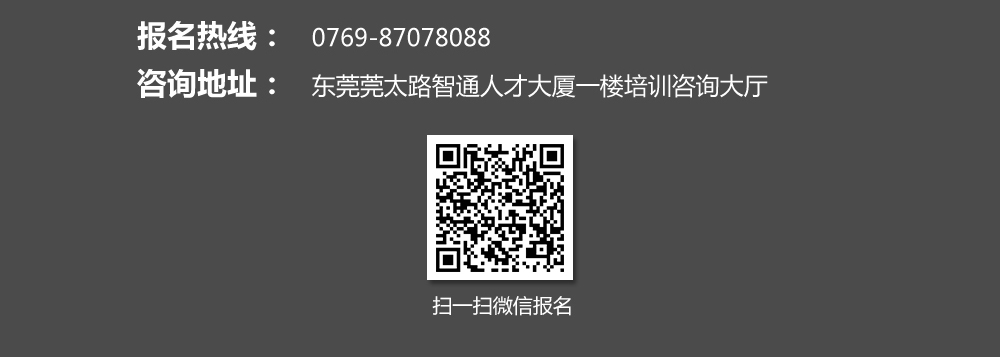 报名热线： 0769-87078088

咨询地址： 东莞莞太路智通人才大厦一楼培训咨询大厅

扫一扫微信报名